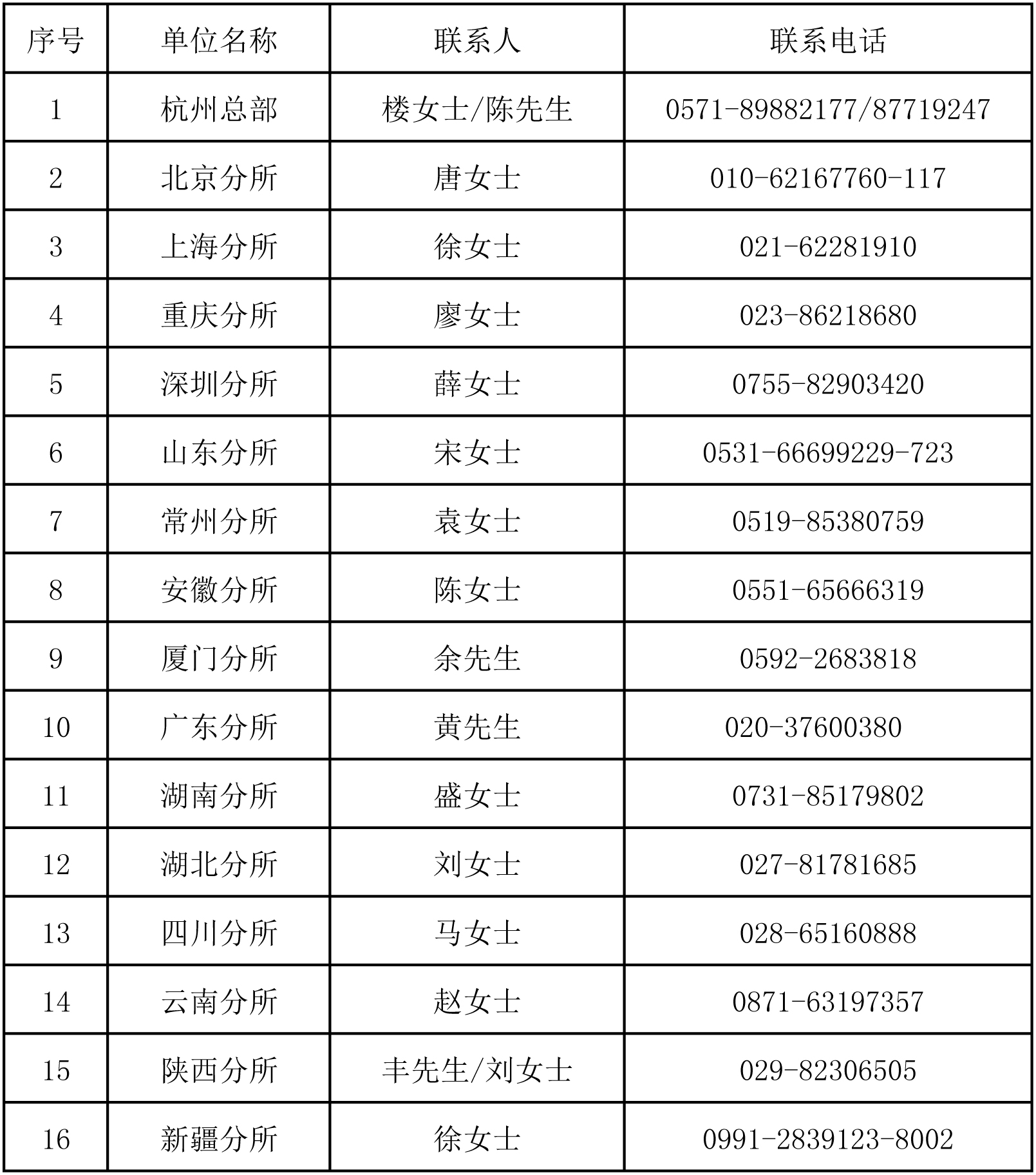 | 序号 | 单位名称 | 联系人 | 联系电话 |
|---|---|---|---|
| 1 | 杭州总部 | 楼女士/陈先生 | 0571-89882177/87719247 |
| 2 | 北京分所 | 唐女士 | 010-62167760-117 |
| 3 | 上海分所 | 徐女士 | 021-62281910 |
| 4 | 重庆分所 | 廖女士 | 023-86218680 |
| 5 | 深圳分所 | 薛女士 | 0755-82903420 |
| 6 | 山东分所 | 宋女士 | 0531-66699229-723 |
| 7 | 常州分所 | 袁女士 | 0519-85380759 |
| 8 | 安徽分所 | 陈女士 | 0551-65666319 |
| 9 | 厦门分所 | 余先生 | 0592-2683818 |
| 10 | 广东分所 | 黄先生 | 020-37600380 |
| 11 | 湖南分所 | 盛女士 | 0731-85179802 |
| 12 | 湖北分所 | 刘女士 | 027-81781685 |
| 13 | 四川分所 | 马女士 | 028-65160888 |
| 14 | 云南分所 | 赵女士 | 0871-63197357 |
| 15 | 陕西分所 | 丰先生/刘女士 | 029-82306505 |
| 16 | 新疆分所 | 徐女士 | 0991-2839123-8002 |